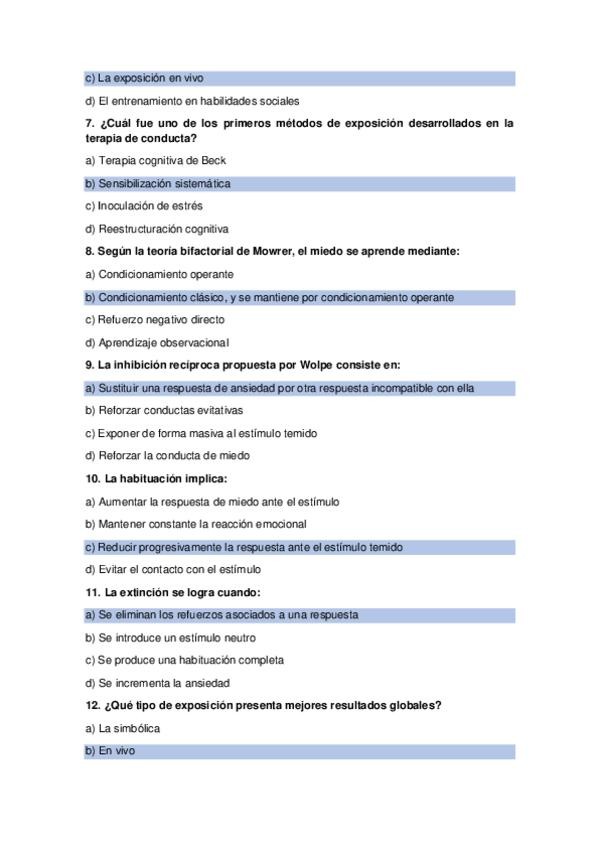 c) La exposición en vivo

d) El entrenamiento en habilidades sociales

7. ¿Cuál fue uno de los primeros métodos de exposición desarrollados en la terapia de conducta?

a) Terapia cognitiva de Beck

b) Sensibilización sistemática

c) Inoculación de estrés

d) Reestructuración cognitiva

8. Según la teoría bifactorial de Mowrer, el miedo se aprende mediante:

a) Condicionamiento operante

b) Condicionamiento clásico, y se mantiene por condicionamiento operante

c) Refuerzo negativo directo

d) Aprendizaje observacional

9. La inhibición recíproca propuesta por Wolpe consiste en:

a) Sustituir una respuesta de ansiedad por otra respuesta incompatible con ella

b) Reforzar conductas evitativas

c) Exponer de forma masiva al estímulo temido

d) Reforzar la conducta de miedo

10. La habituación implica:

a) Aumentar la respuesta de miedo ante el estímulo

b) Mantener constante la reacción emocional

c) Reducir progresivamente la respuesta ante el estímulo temido

d) Evitar el contacto con el estímulo

11. La extinción se logra cuando:

a) Se eliminan los refuerzos asociados a una respuesta

b) Se introduce un estímulo neutro

c) Se produce una habituación completa

d) Se incrementa la ansiedad

12. ¿Qué tipo de exposición presenta mejores resultados globales?

a) La simbólica

b) En vivo